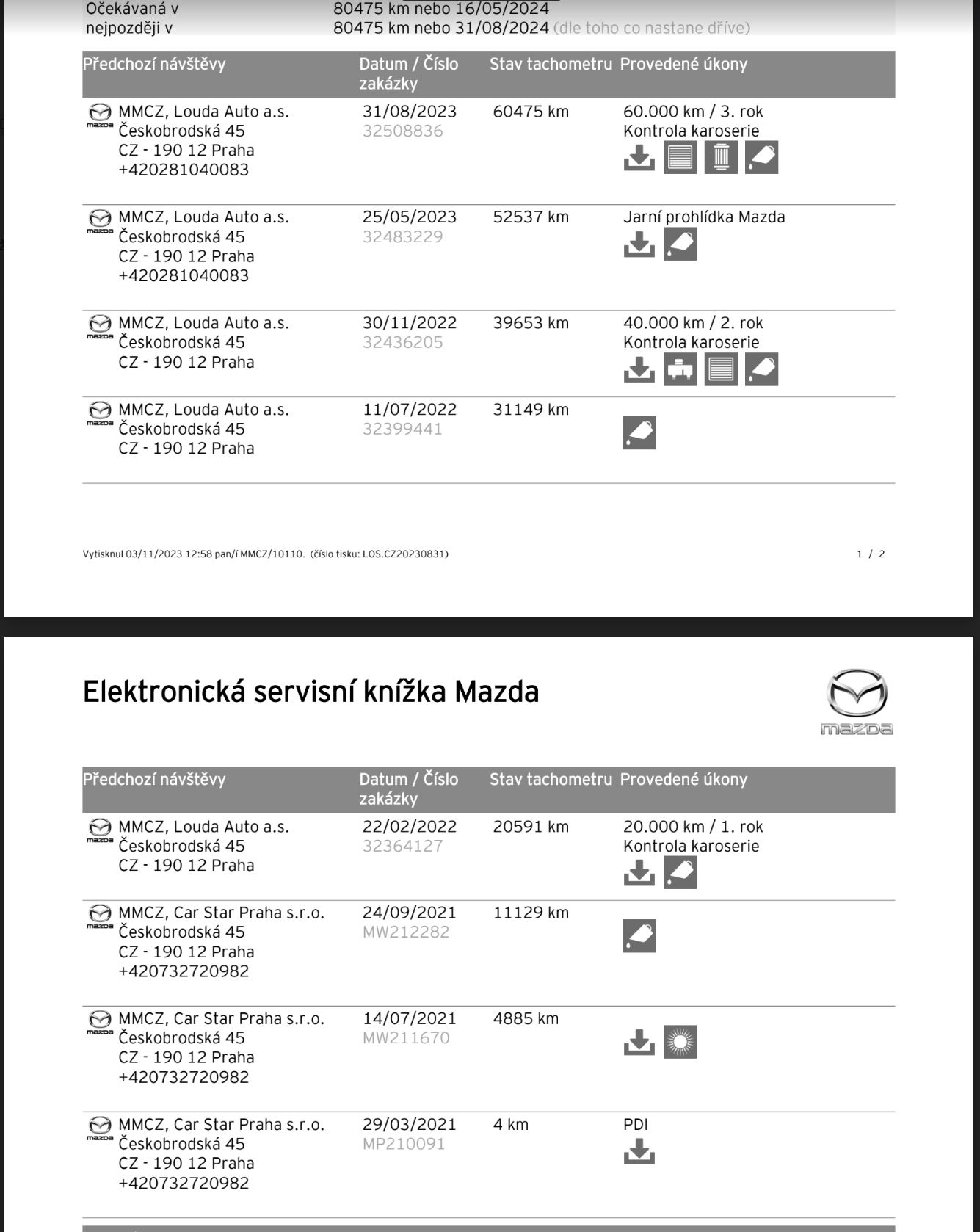 Očekávaná v 80475 km nebo 16/05/2024
nejpozději v 80475 km nebo 31/08/2024 (dle toho co nastane dříve)

| Předchozí návštěvy | Datum / Číslo zakázky | Stav tachometru | Provedené úkony |
|---|---|---|---|
| mazda MMCZ, Louda Auto a.s. Českobrodská 45 CZ - 190 12 Praha +420281040083 | 31/08/2023 32508836 | 60475 km | 60.000 km / 3. rok Kontrola karoserie |
| mazda MMCZ, Louda Auto a.s. Českobrodská 45 CZ - 190 12 Praha +420281040083 | 25/05/2023 32483229 | 52537 km | Jarní prohlídka Mazda |
| mazda MMCZ, Louda Auto a.s. Českobrodská 45 CZ - 190 12 Praha | 30/11/2022 32436205 | 39653 km | 40.000 km / 2. rok Kontrola karoserie |
| mazda MMCZ, Louda Auto a.s. Českobrodská 45 CZ - 190 12 Praha | 11/07/2022 32399441 | 31149 km | |

Vytisknul 03/11/2023 12:58 pan/í MMCZ/10110. (číslo tisku: LOS.CZ20230831) 1 / 2

Elektronická servisní knížka Mazda

mazda

| Předchozí návštěvy | Datum / Číslo zakázky | Stav tachometru | Provedené úkony |
|---|---|---|---|
| mazda MMCZ, Louda Auto a.s. Českobrodská 45 CZ - 190 12 Praha | 22/02/2022 32364127 | 20591 km | 20.000 km / 1. rok Kontrola karoserie |
| mazda MMCZ, Car Star Praha s.r.o. Českobrodská 45 CZ - 190 12 Praha +420732720982 | 24/09/2021 MW212282 | 11129 km | |
| mazda MMCZ, Car Star Praha s.r.o. Českobrodská 45 CZ - 190 12 Praha +420732720982 | 14/07/2021 MW211670 | 4885 km | |
| mazda MMCZ, Car Star Praha s.r.o. Českobrodská 45 CZ - 190 12 Praha +420732720982 | 29/03/2021 MP210091 | 4 km | PDI |